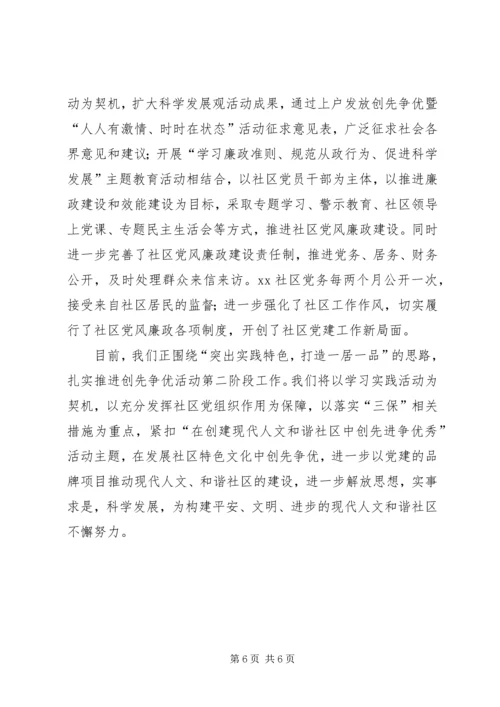 动为契机，扩大科学发展观活动成果，通过上户发放创先争优暨“人人有激情、时时在状态”活动征求意见表，广泛征求社会各界意见和建议；开展“学习廉政准则、规范从政行为、促进科学发展”主题教育活动相结合，以社区党员干部为主体，以推进廉政建设和效能建设为目标，采取专题学习、警示教育、社区领导上党课、专题民主生活会等方式，推进社区党风廉政建设。同时进一步完善了社区党风廉政建设责任制，推进党务、居务、财务公开，及时处理群众来信来访。xx 社区党务每两个月公开一次，接受来自社区居民的监督；进一步强化了社区工作作风，切实履行了社区党风廉政各项制度，开创了社区党建工作新局面。

目前，我们正围绕“突出实践特色，打造一居一品”的思路，扎实推进创先争优活动第二阶段工作。我们将以学习实践活动为契机，以充分发挥社区党组织作用为保障，以落实“三保”相关措施为重点，紧扣“在创建现代人文和谐社区中创先进争优秀”活动主题，在发展社区特色文化中创先争优，进一步以党建的品牌项目推动现代人文、和谐社区的建设，进一步解放思想，实事求是，科学发展，为构建平安、文明、进步的现代人文和谐社区不懈努力。

第 6 页 共 6 页